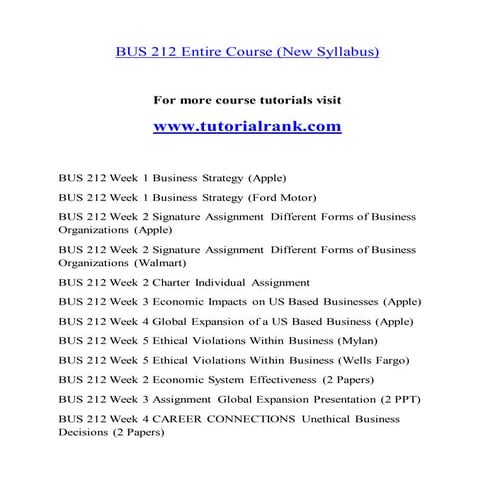 BUS 212 Entire Course (New Syllabus)

For more course tutorials visit

www.tutorialrank.com

BUS 212 Week 1 Business Strategy (Apple)

BUS 212 Week 1 Business Strategy (Ford Motor)

BUS 212 Week 2 Signature Assignment Different Forms of Business Organizations (Apple)

BUS 212 Week 2 Signature Assignment Different Forms of Business Organizations (Walmart)

BUS 212 Week 2 Charter Individual Assignment

BUS 212 Week 3 Economic Impacts on US Based Businesses (Apple)

BUS 212 Week 4 Global Expansion of a US Based Business (Apple)

BUS 212 Week 5 Ethical Violations Within Business (Mylan)

BUS 212 Week 5 Ethical Violations Within Business (Wells Fargo)

BUS 212 Week 2 Economic System Effectiveness (2 Papers)

BUS 212 Week 3 Assignment Global Expansion Presentation (2 PPT)

BUS 212 Week 4 CAREER CONNECTIONS Unethical Business Decisions (2 Papers)